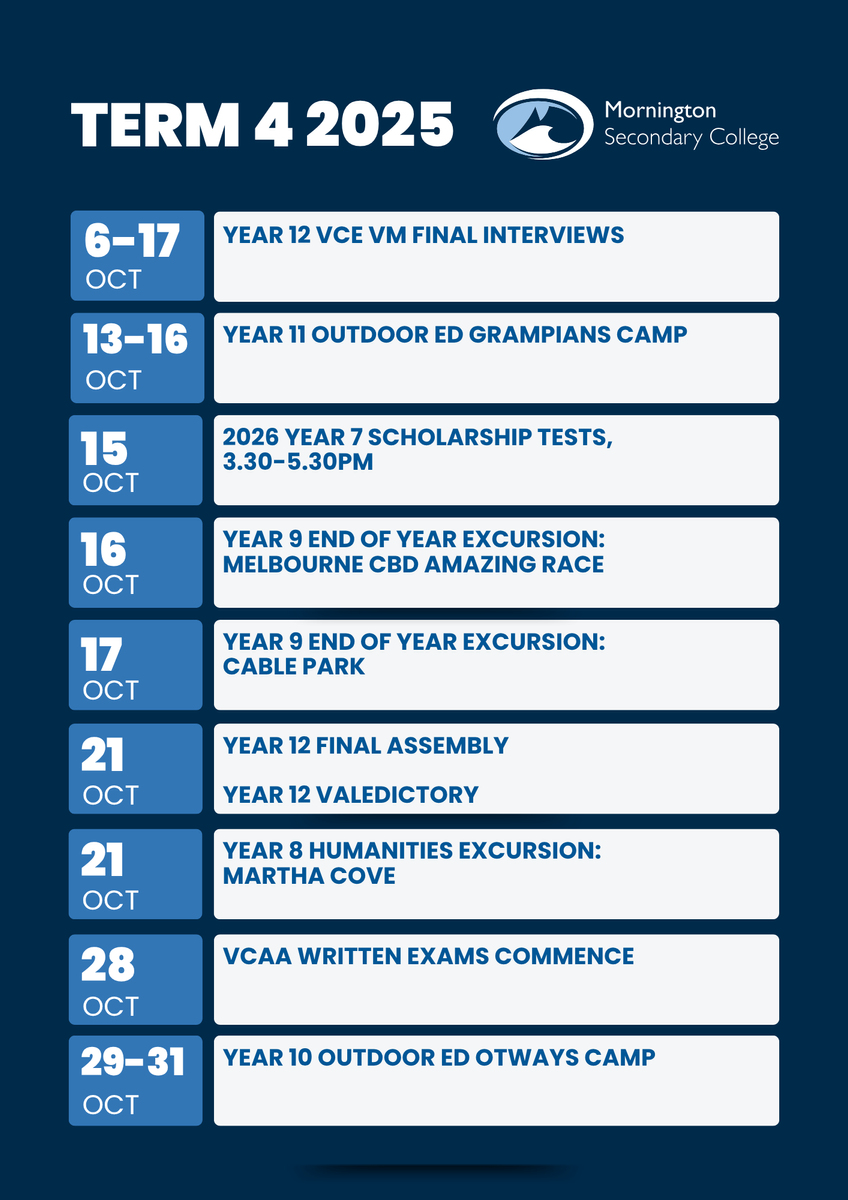 TERM 4 2025

Mornington Secondary College

6-17 OCT
YEAR 12 VCE VM FINAL INTERVIEWS

13-16 OCT
YEAR 11 OUTDOOR ED GRAMPIANS CAMP

15 OCT
2026 YEAR 7 SCHOLARSHIP TESTS, 3.30-5.30PM

16 OCT
YEAR 9 END OF YEAR EXCURSION: MELBOURNE CBD AMAZING RACE

17 OCT
YEAR 9 END OF YEAR EXCURSION: CABLE PARK

21 OCT
YEAR 12 FINAL ASSEMBLY

YEAR 12 VALEDICTORY

21 OCT
YEAR 8 HUMANITIES EXCURSION: MARTHA COVE

28 OCT
VCAA WRITTEN EXAMS COMMENCE

29-31 OCT
YEAR 10 OUTDOOR ED OTWAYS CAMP